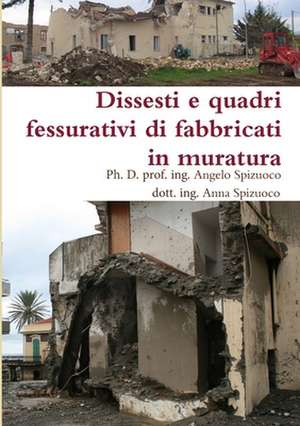 Dissesti e quadri fessurativi di fabbricati in muratura

Ph. D. prof. ing. Angelo Spizuoco

dott. ing. Anna Spizuoco